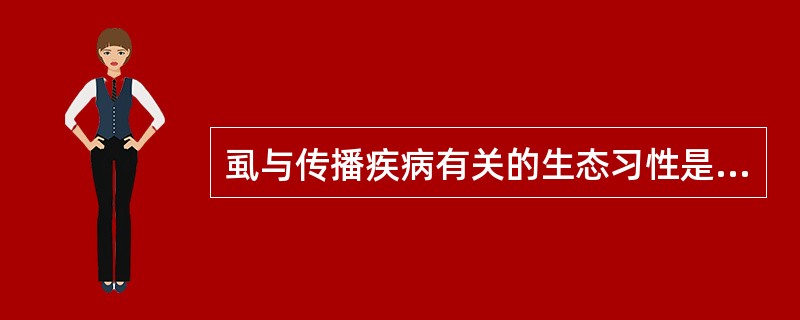 虱与传播疾病有关的生态习性是...